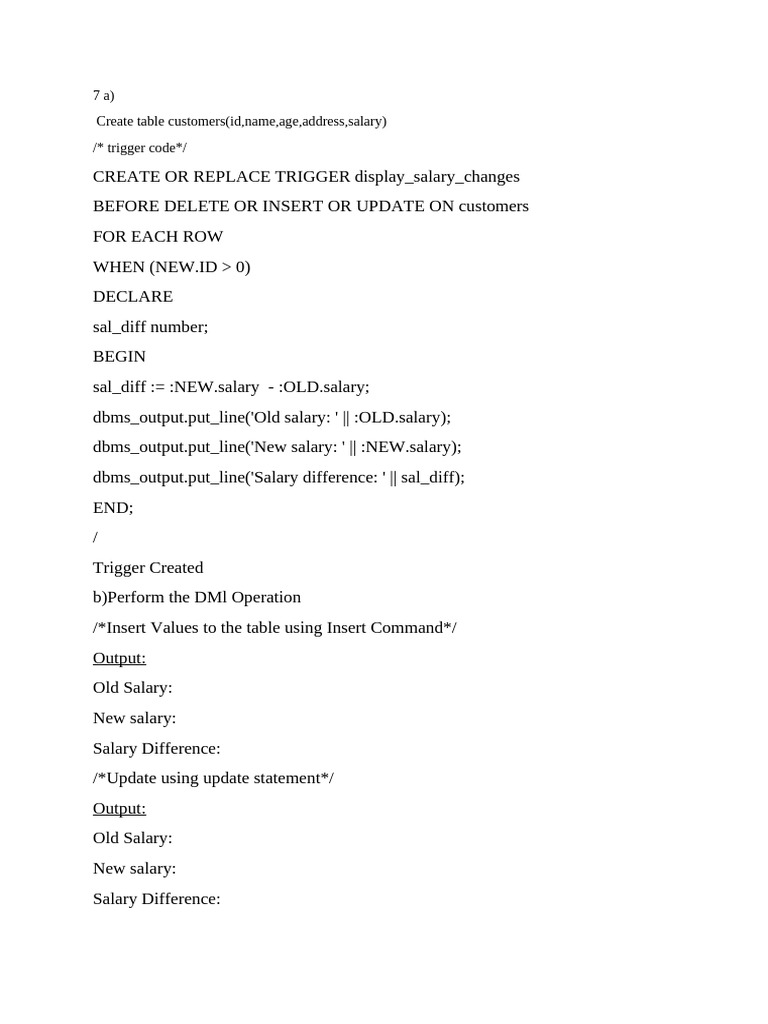 7 a)

Create table customers(id,name,age,address,salary)

/* trigger code*/

CREATE OR REPLACE TRIGGER display_salary_changes

BEFORE DELETE OR INSERT OR UPDATE ON customers

FOR EACH ROW

WHEN (NEW.ID > 0)

DECLARE

sal_diff number;

BEGIN

sal_diff := :NEW.salary - :OLD.salary;

dbms_output.put_line('Old salary: ' || :OLD.salary);

dbms_output.put_line('New salary: ' || :NEW.salary);

dbms_output.put_line('Salary difference: ' || sal_diff);

END;

/

Trigger Created

b)Perform the DMl Operation

/*Insert Values to the table using Insert Command*/

Output:

Old Salary:

New salary:

Salary Difference:

/*Update using update statement*/

Output:

Old Salary:

New salary:

Salary Difference: